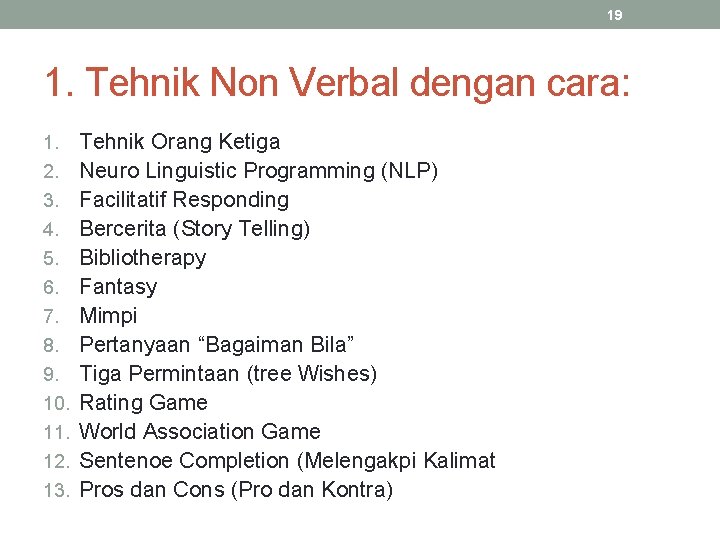 19

1. Tehnik Non Verbal dengan cara:

1. Tehnik Orang Ketiga
2. Neuro Linguistic Programming (NLP)
3. Facilitatif Responding
4. Bercerita (Story Telling)
5. Bibliotherapy
6. Fantasy
7. Mimpi
8. Pertanyaan “Bagaiman Bila”
9. Tiga Permintaan (tree Wishes)
10. Rating Game
11. World Association Game
12. Sentenoe Completion (Melengakpi Kalimat
13. Pros dan Cons (Pro dan Kontra)